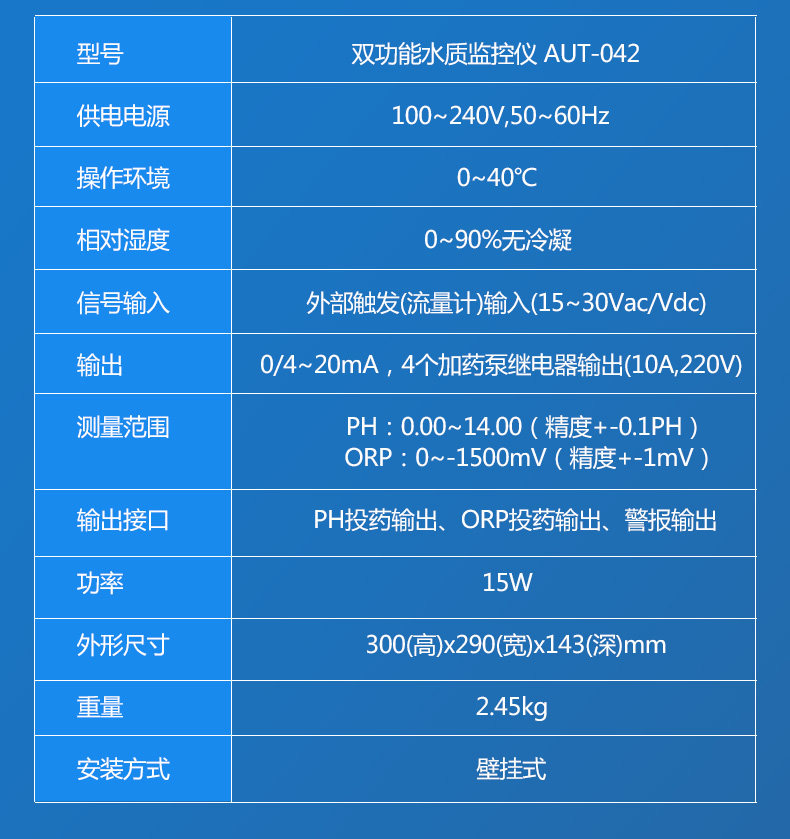 | 型号 | 双功能水质监控仪 AUT-042 |
|---|---|
| 供电电源 | 100~240V,50~60Hz |
| 操作环境 | 0~40℃ |
| 相对湿度 | 0~90%无冷凝 |
| 信号输入 | 外部触发(流量计)输入(15~30Vac/Vdc) |
| 输出 | 0/4~20mA，4个加药泵继电器输出(10A,220V) |
| 测量范围 | PH：0.00~14.00（精度+-0.1PH） ORP：0~-1500mV（精度+-1mV） |
| 输出接口 | PH投药输出、ORP投药输出、警报输出 |
| 功率 | 15W |
| 外形尺寸 | 300(高)x290(宽)x143(深)mm |
| 重量 | 2.45kg |
| 安装方式 | 壁挂式 |